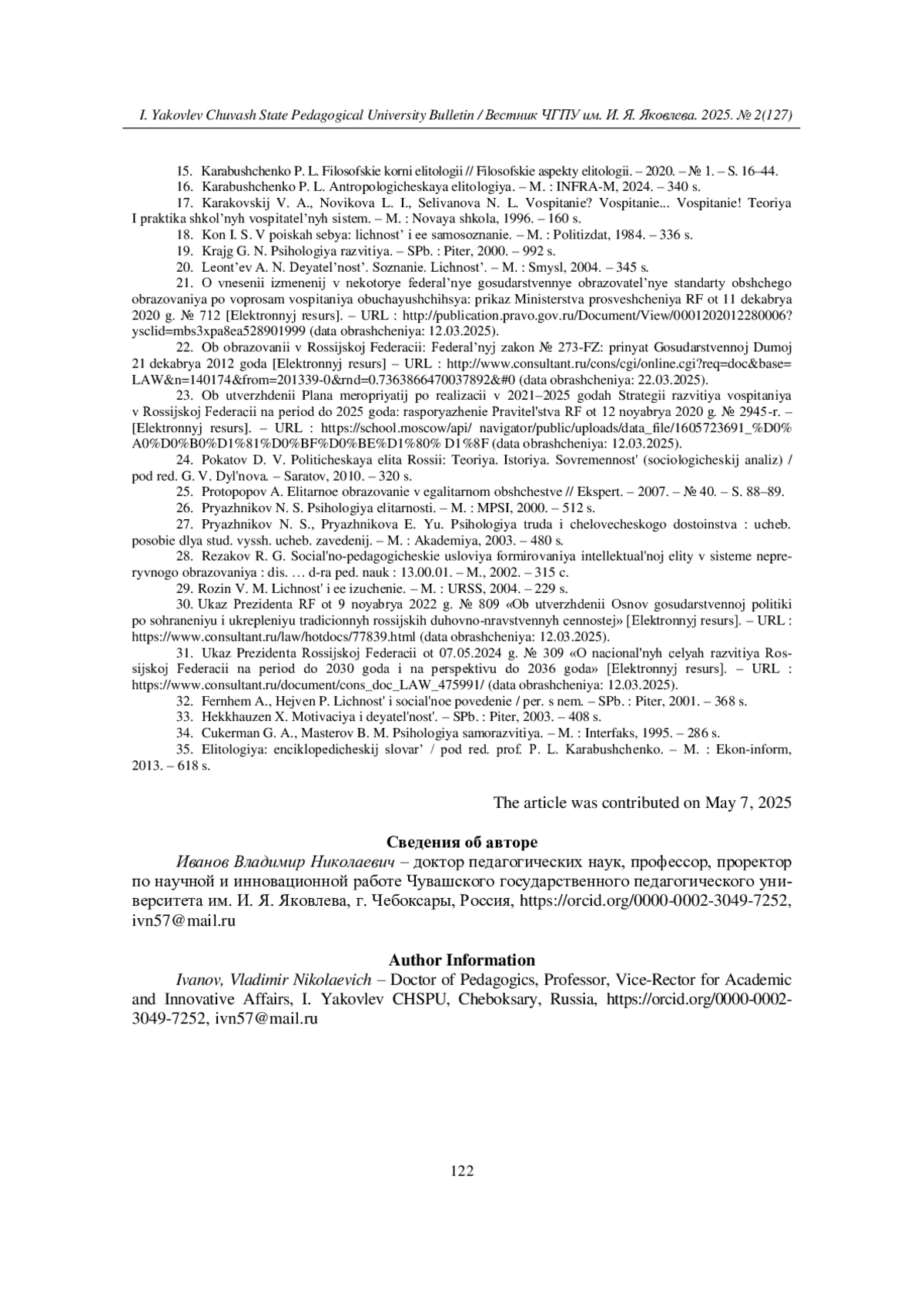 I. Yakovlev Chuvash State Pedagogical University Bulletin / Вестник ЧГПУ им. И. Я. Яковлева. 2025. № 2(127)

15. Karabushchenko P. L. Filosofskie korni elitologii // Filosofskie aspekty elitologii. – 2020. – № 1. – S. 16–44.

16. Karabushchenko P. L. Antropologicheskaya elitologiya. – M. : INFRA-M, 2024. – 340 s.

17. Karakovskij V. A., Novikova L. I., Selivanova N. L. Vospitanie? Vospitanie... Vospitanie! Teoriya I praktika shkol'nyh vospitatel'nyh sistem. – M. : Novaya shkola, 1996. – 160 s.

18. Kon I. S. V poiskah sebya: lichnost' i ee samosoznanie. – M. : Politizdat, 1984. – 336 s.

19. Krajg G. N. Psihologiya razvitiya. – SPb. : Piter, 2000. – 992 s.

20. Leont'ev A. N. Deyatel'nost'. Soznanie. Lichnost'. – M. : Smysl, 2004. – 345 s.

21. O vnesenii izmenenij v nekotorye federal'nye gosudarstvennye obrazovatel'nye standarty obshchego obrazovaniya po voprosam vospitaniya obuchayushchihsya: prikaz Ministerstva prosveshcheniya RF ot 11 dekabrya 2020 g. № 712 [Elektronnyj resurs]. – URL : http://publication.pravo.gov.ru/Document/View/0001202012280006?ysclid=mbs3xpa8ea528901999 (data obrashcheniya: 12.03.2025).

22. Ob obrazovanii v Rossijskoj Federacii: Federal'nyj zakon № 273-FZ: prinyat Gosudarstvennoj Dumoj 21 dekabrya 2012 goda [Elektronnyj resurs] – URL : http://www.consultant.ru/cons/cgi/online.cgi?req=doc&base=LAW&n=140174&from=201339-0&rnd=0.7363866470037892&#0 (data obrashcheniya: 22.03.2025).

23. Ob utverzhdenii Plana meropriyatij po realizacii v 2021–2025 godah Strategii razvitiya vospitaniya v Rossijskoj Federacii na period do 2025 goda: rasporyazhenie Pravitel'stva RF ot 12 noyabrya 2020 g. № 2945-r. – [Elektronnyj resurs]. – URL : https://school.moscow/api/ navigator/public/uploads/data_file/1605723691_%D0%A0%D0%B0%D1%81%D0%BF%D0%BE%D1%80% D1%8F (data obrashcheniya: 12.03.2025).

24. Pokatov D. V. Politicheskaya elita Rossii: Teoriya. Istoriya. Sovremennost' (sociologicheskij analiz) / pod red. G. V. Dyl'nova. – Saratov, 2010. – 320 s.

25. Protopopov A. Elitarnoe obrazovanie v egalitarnom obshchestve // Ekspert. – 2007. – № 40. – S. 88–89.

26. Pryazhnikov N. S. Psihologiya elitarnosti. – M. : MPSI, 2000. – 512 s.

27. Pryazhnikov N. S., Pryazhnikova E. Yu. Psihologiya truda i chelovecheskogo dostoinstva : ucheb. posobie dlya stud. vyssh. ucheb. zavedenij. – M. : Akademiya, 2003. – 480 s.

28. Rezakov R. G. Social'no-pedagogicheskie usloviya formirovaniya intellektual'noj elity v sisteme nepreryvnogo obrazovaniya : dis. … d-ra ped. nauk : 13.00.01. – M., 2002. – 315 c.

29. Rozin V. M. Lichnost' i ee izuchenie. – M. : URSS, 2004. – 229 s.

30. Ukaz Prezidenta RF ot 9 noyabrya 2022 g. № 809 «Ob utverzhdenii Osnov gosudarstvennoj politiki po sohraneniyu i ukrepleniyu tradicionnyh rossijskih duhovno-nravstvennyh cennostej» [Elektronnyj resurs]. – URL : https://www.consultant.ru/law/hotdocs/77839.html (data obrashcheniya: 12.03.2025).

31. Ukaz Prezidenta Rossijskoj Federacii ot 07.05.2024 g. № 309 «O nacional'nyh celyah razvitiya Rossijskoj Federacii na period do 2030 goda i na perspektivu do 2036 goda» [Elektronnyj resurs]. – URL : https://www.consultant.ru/document/cons_doc_LAW_475991/ (data obrashcheniya: 12.03.2025).

32. Fernhem A., Hejven P. Lichnost' i social'noe povedenie / per. s nem. – SPb. : Piter, 2001. – 368 s.

33. Hekkhauzen X. Motivaciya i deyatel'nost'. – SPb. : Piter, 2003. – 408 s.

34. Cukerman G. A., Masterov B. M. Psihologiya samorazvitiya. – M. : Interfaks, 1995. – 286 s.

35. Elitologiya: enciklopedicheskij slovar' / pod red. prof. P. L. Karabushchenko. – M. : Ekon-inform, 2013. – 618 s.

The article was contributed on May 7, 2025

Сведения об авторе

Иванов Владимир Николаевич – доктор педагогических наук, профессор, проректор по научной и инновационной работе Чувашского государственного педагогического университета им. И. Я. Яковлева, г. Чебоксары, Россия, https://orcid.org/0000-0002-3049-7252, ivn57@mail.ru

Author Information

Ivanov, Vladimir Nikolaevich – Doctor of Pedagogics, Professor, Vice-Rector for Academic and Innovative Affairs, I. Yakovlev CHSPU, Cheboksary, Russia, https://orcid.org/0000-0002-3049-7252, ivn57@mail.ru

122